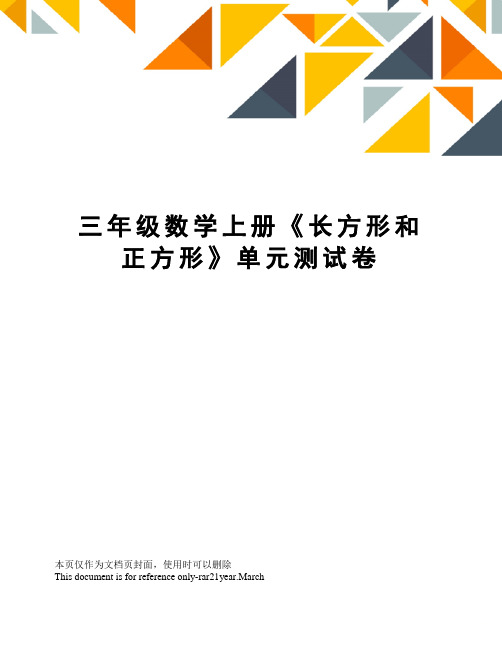 三年级数学上册《长方形和正方形》单元测试卷

本页仅作为文档页封面，使用时可以删除
This document is for reference only-rar21year.March